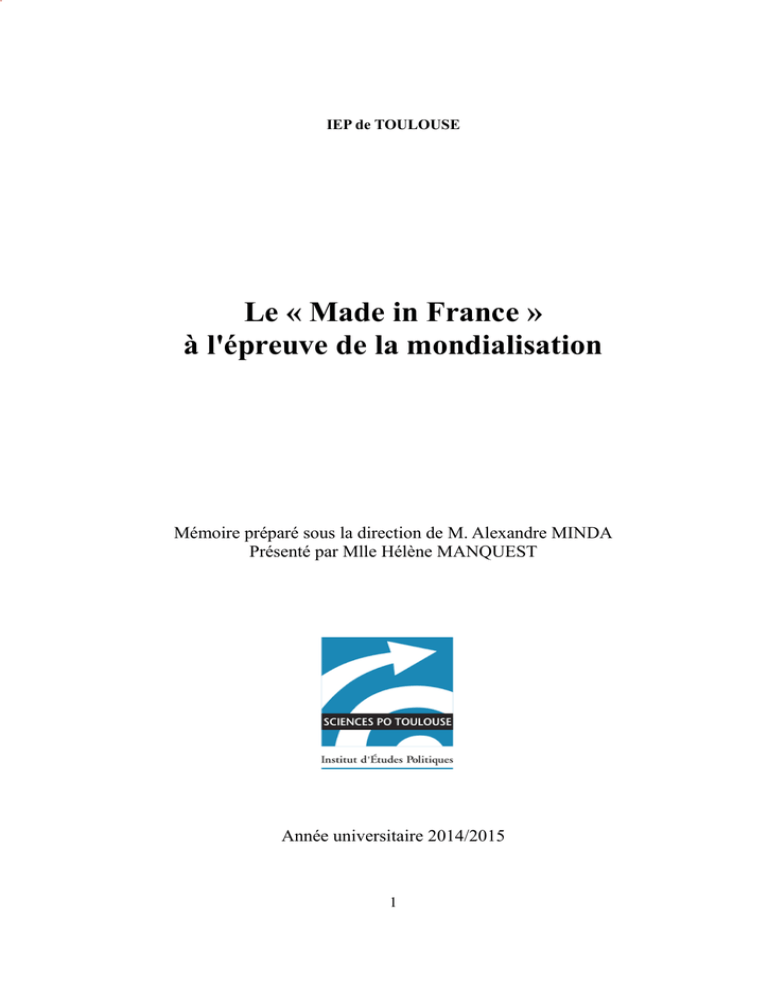 IEP de TOULOUSE

Le « Made in France »
à l'épreuve de la mondialisation

Mémoire préparé sous la direction de M. Alexandre MINDA
Présenté par Mlle Hélène MANQUEST

SCIENCES PO TOULOUSE
Institut d'Études Politiques

Année universitaire 2014/2015

1